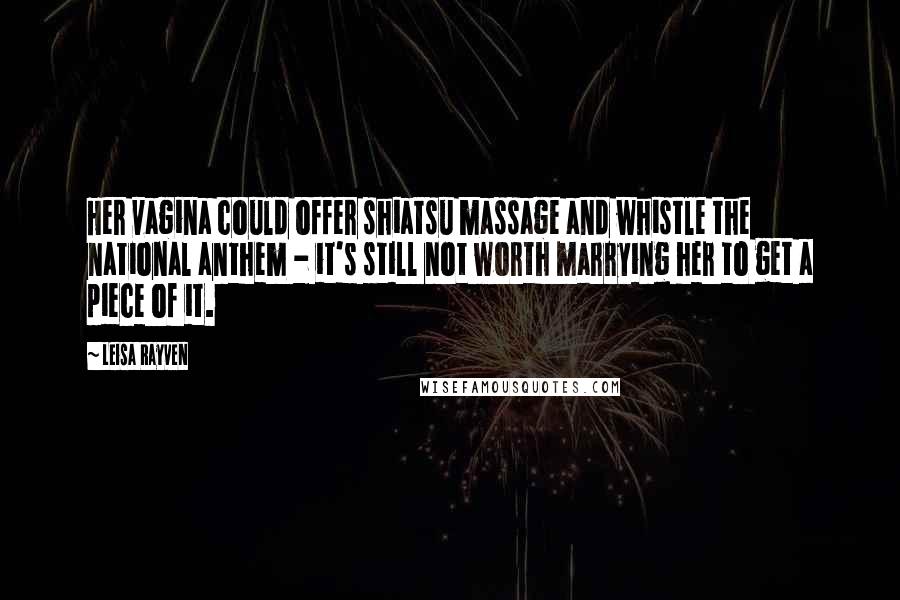 HER VAGINA COULD OFFER SHIATSU MASSAGE AND WHISTLE THE NATIONAL ANTHEM - IT'S STILL NOT WORTH MARRYING HER TO GET A PIECE OF IT.

~ LEISA RAYVEN

WISEFAMOUSQUOTES.COM